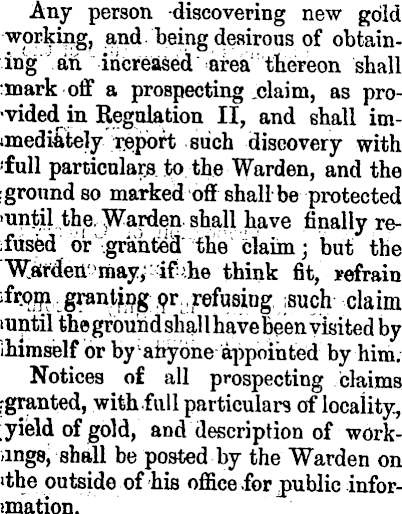 Any person discovering new gold working, and being desirous of obtaining an increased area thereon shall mark off a prospecting claim, as provided in Regulation II, and shall immediately report such discovery with full particulars to the Warden, and the ground so marked off shall be protected until the Warden shall have finally refused or granted the claim; but the Warden may, if he think fit, refrain from granting or refusing such claim until the ground shall have been visited by himself or by anyone appointed by him.

Notices of all prospecting claims granted, with full particulars of locality, yield of gold, and description of workings, shall be posted by the Warden on the outside of his office for public information.